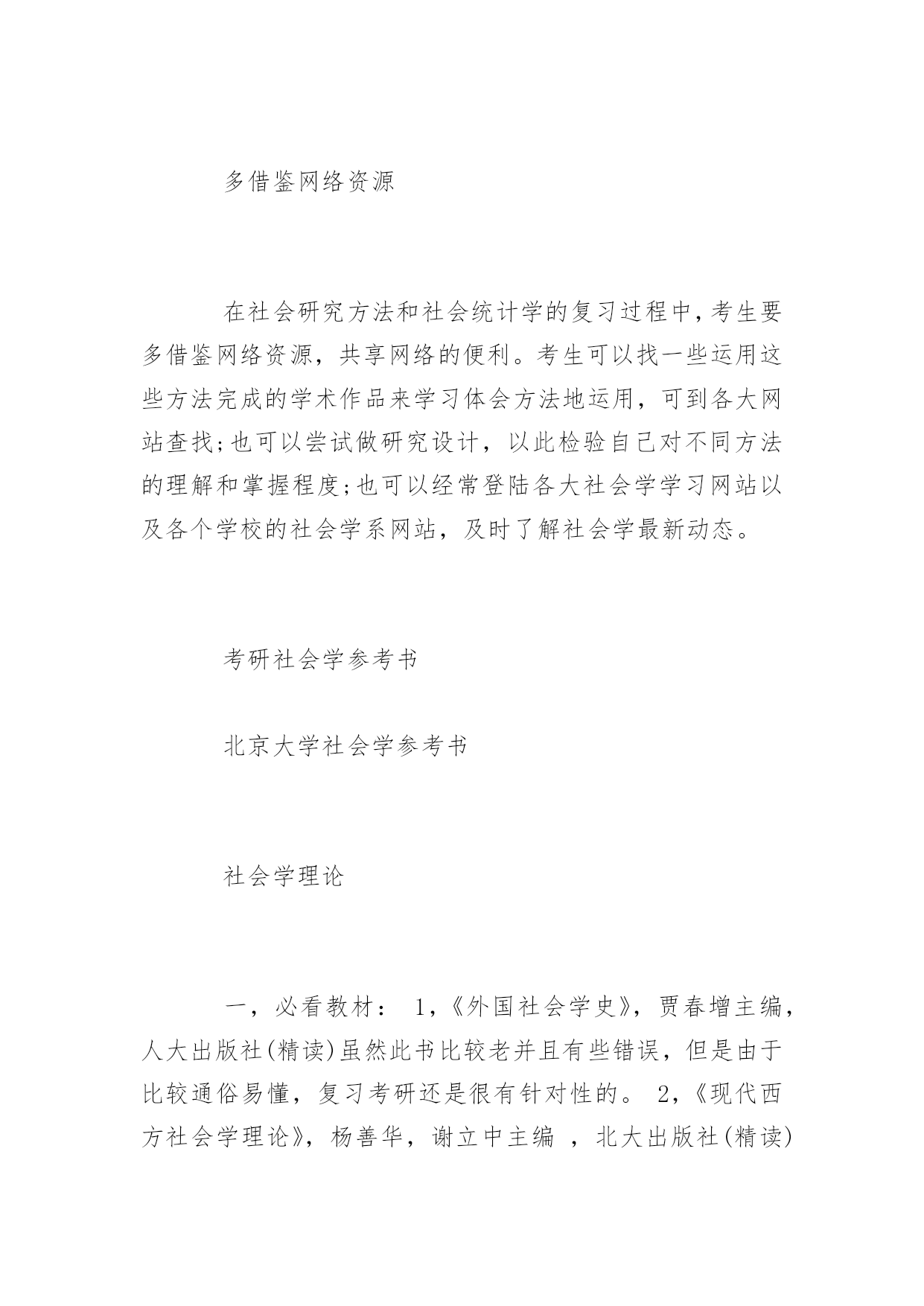 多借鉴网络资源

在社会研究方法和社会统计学的复习过程中，考生要多借鉴网络资源，共享网络的便利。考生可以找一些运用这些方法完成的学术作品来学习体会方法地运用，可到各大网站查找;也可以尝试做研究设计，以此检验自己对不同方法的理解和掌握程度;也可以经常登陆各大社会学学习网站以及各个学校的社会学系网站，及时了解社会学最新动态。

考研社会学参考书

北京大学社会学参考书

社会学理论

一，必看教材： 1，《外国社会学史》，贾春增主编，人大出版社(精读)虽然此书比较老并且有些错误，但是由于比较通俗易懂，复习考研还是很有针对性的。 2，《现代西方社会学理论》，杨善华，谢立中主编 ，北大出版社(精读)